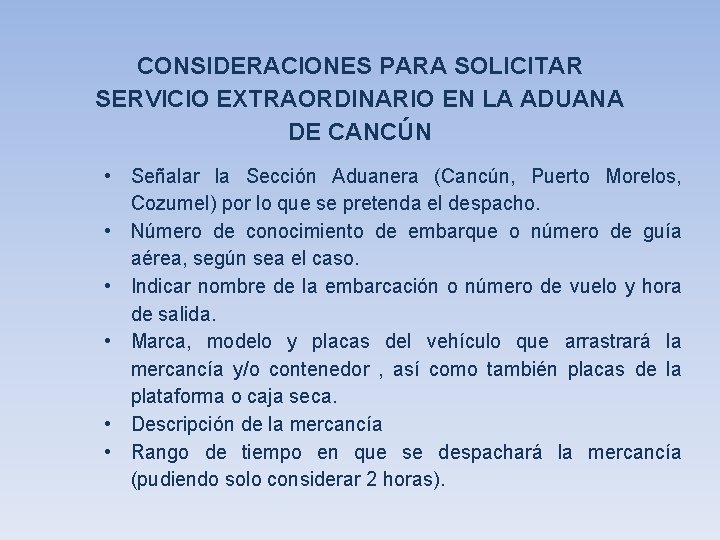 CONSIDERACIONES PARA SOLICITAR SERVICIO EXTRAORDINARIO EN LA ADUANA DE CANCÚN

• Señalar la Sección Aduanera (Cancún, Puerto Morelos, Cozumel) por lo que se pretenda el despacho.
• Número de conocimiento de embarque o número de guía aérea, según sea el caso.
• Indicar nombre de la embarcación o número de vuelo y hora de salida.
• Marca, modelo y placas del vehículo que arrastrará la mercancía y/o contenedor , así como también placas de la plataforma o caja seca.
• Descripción de la mercancía
• Rango de tiempo en que se despachará la mercancía (pudiendo solo considerar 2 horas).